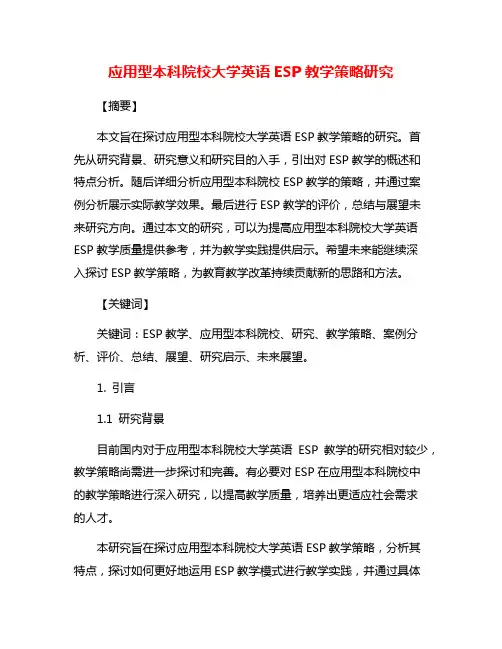 应用型本科院校大学英语 ESP 教学策略研究

【摘要】

本文旨在探讨应用型本科院校大学英语 ESP 教学策略的研究。首先从研究背景、研究意义和研究目的入手，引出对 ESP 教学的概述和特点分析。随后详细分析应用型本科院校 ESP 教学的策略，并通过案例分析展示实际教学效果。最后进行 ESP 教学的评价，总结与展望未来研究方向。通过本文的研究，可以为提高应用型本科院校大学英语 ESP 教学质量提供参考，并为教学实践提供启示。希望未来能继续深入探讨 ESP 教学策略，为教育教学改革持续贡献新的思路和方法。

【关键词】

关键词：ESP 教学、应用型本科院校、研究、教学策略、案例分析、评价、总结、展望、研究启示、未来展望。

1. 引言

1.1 研究背景

目前国内对于应用型本科院校大学英语 ESP 教学的研究相对较少，教学策略尚需进一步探讨和完善。有必要对 ESP 在应用型本科院校中的教学策略进行深入研究，以提高教学质量，培养出更适应社会需求的人才。

本研究旨在探讨应用型本科院校大学英语 ESP 教学策略，分析其特点，探讨如何更好地运用 ESP 教学模式进行教学实践，并通过具体